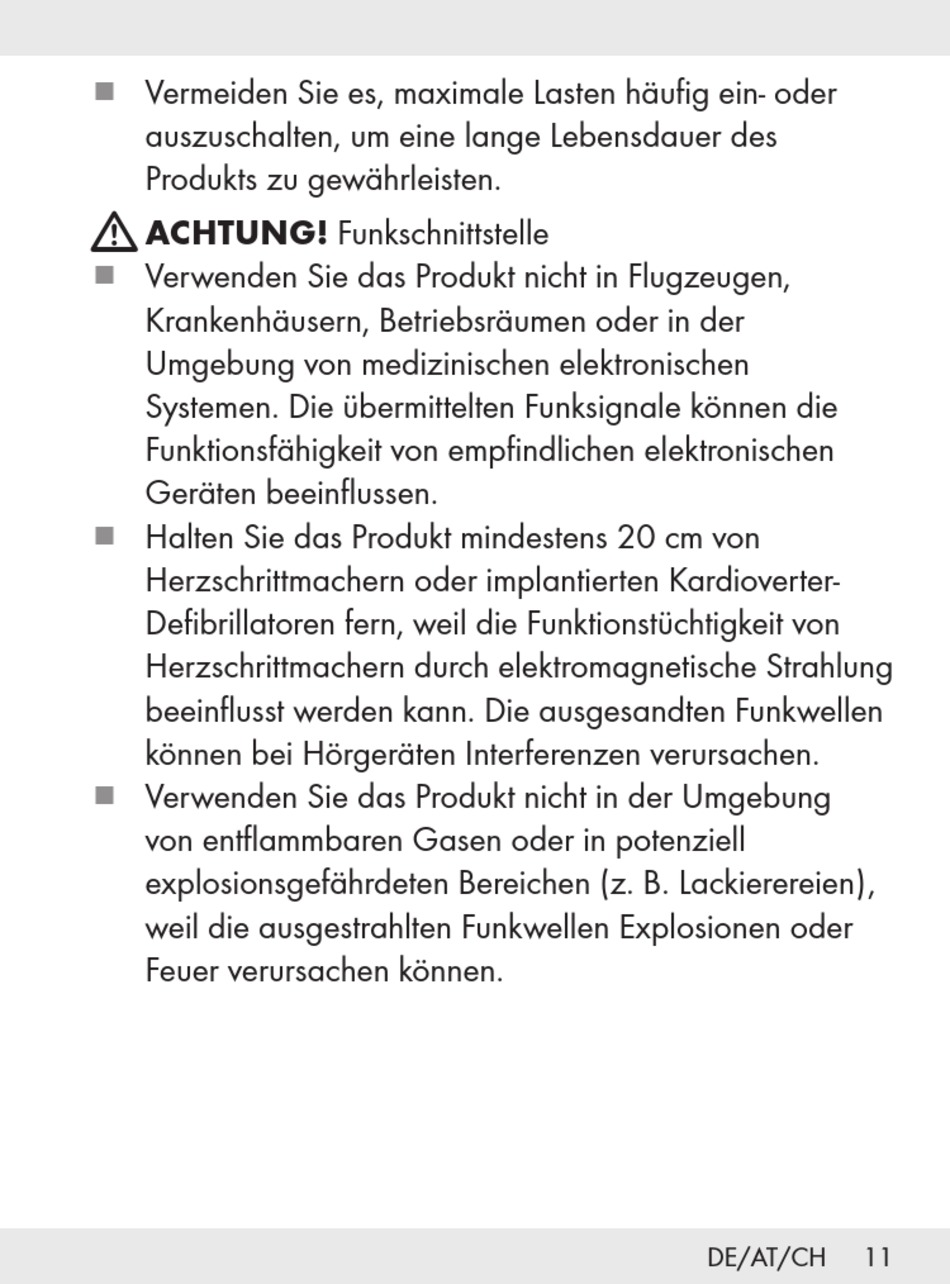 ■ Vermeiden Sie es, maximale Lasten häufig ein- oder auszuschalten, um eine lange Lebensdauer des Produkts zu gewährleisten.

ACHTUNG! Funkschnittstelle

■ Verwenden Sie das Produkt nicht in Flugzeugen, Krankenhäusern, Betriebsräumen oder in der Umgebung von medizinischen elektronischen Systemen. Die übermittelten Funksignale können die Funktionsfähigkeit von empfindlichen elektronischen Geräten beeinflussen.

■ Halten Sie das Produkt mindestens 20 cm von Herzschrittmachern oder implantierten Kardioverter-Defibrillatoren fern, weil die Funktionstüchtigkeit von Herzschrittmachern durch elektromagnetische Strahlung beeinflusst werden kann. Die ausgesandten Funkwellen können bei Hörgeräten Interferenzen verursachen.

■ Verwenden Sie das Produkt nicht in der Umgebung von entflammbaren Gasen oder in potenziell explosionsgefährdeten Bereichen (z. B. Lackierereien), weil die ausgestrahlten Funkwellen Explosionen oder Feuer verursachen können.

DE/AT/CH 11